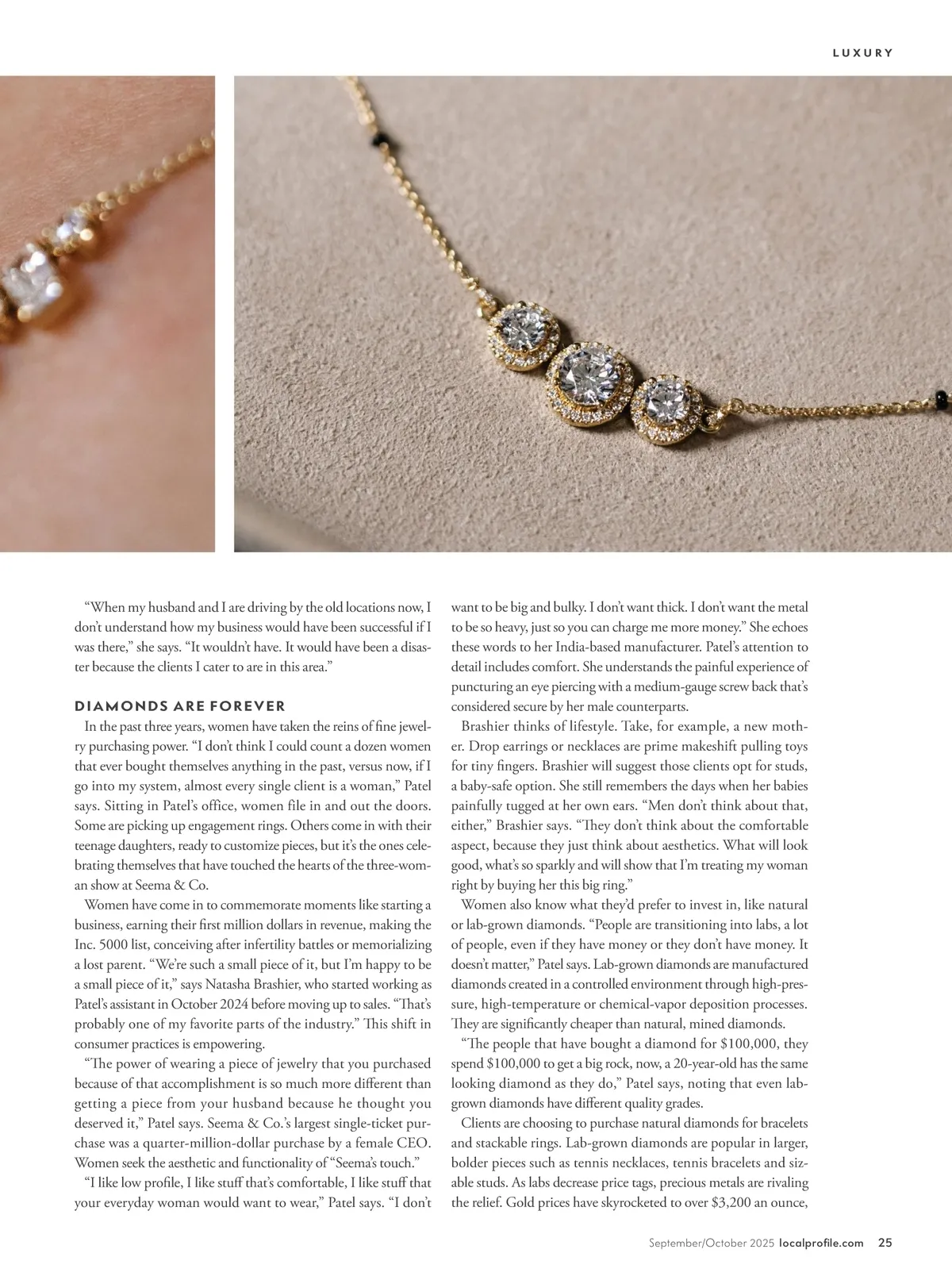 LUXURY

"When my husband and I are driving by the old locations now, I don't understand how my business would have been successful if I was there," she says. "It wouldn't have. It would have been a disaster because the clients I cater to are in this area."

DIAMONDS ARE FOREVER

In the past three years, women have taken the reins of fine jewelry purchasing power. "I don't think I could count a dozen women that ever bought themselves anything in the past, versus now, if I go into my system, almost every single client is a woman," Patel says. Sitting in Patel's office, women file in and out the doors. Some are picking up engagement rings. Others come in with their teenage daughters, ready to customize pieces, but it's the ones celebrating themselves that have touched the hearts of the three-woman show at Seema & Co.

Women have come in to commemorate moments like starting a business, earning their first million dollars in revenue, making the Inc. 5000 list, conceiving after infertility battles or memorializing a lost parent. "We're such a small piece of it, but I'm happy to be a small piece of it," says Natasha Brashier, who started working as Patel's assistant in October 2024 before moving up to sales. "That's probably one of my favorite parts of the industry." This shift in consumer practices is empowering.

"The power of wearing a piece of jewelry that you purchased because of that accomplishment is so much more different than getting a piece from your husband because he thought you deserved it," Patel says. Seema & Co.'s largest single-ticket purchase was a quarter-million-dollar purchase by a female CEO. Women seek the aesthetic and functionality of "Seema's touch."

"I like low profile, I like stuff that's comfortable, I like stuff that your everyday woman would want to wear," Patel says. "I don't want to be big and bulky. I don't want thick. I don't want the metal to be so heavy, just so you can charge me more money." She echoes these words to her India-based manufacturer. Patel's attention to detail includes comfort. She understands the painful experience of puncturing an eye piercing with a medium-gauge screw back that's considered secure by her male counterparts.

Brashier thinks of lifestyle. Take, for example, a new mother. Drop earrings or necklaces are prime makeshift pulling toys for tiny fingers. Brashier will suggest those clients opt for studs, a baby-safe option. She still remembers the days when her babies painfully tugged at her own ears. "Men don't think about that, either," Brashier says. "They don't think about the comfortable aspect, because they just think about aesthetics. What will look good, what's so sparkly and will show that I'm treating my woman right by buying her this big ring."

Women also know what they'd prefer to invest in, like natural or lab-grown diamonds. "People are transitioning into labs, a lot of people, even if they have money or they don't have money. It doesn't matter," Patel says. Lab-grown diamonds are manufactured diamonds created in a controlled environment through high-pressure, high-temperature or chemical-vapor deposition processes. They are significantly cheaper than natural, mined diamonds.

"The people that have bought a diamond for $100,000, they spend $100,000 to get a big rock, now, a 20-year-old has the same looking diamond as they do," Patel says, noting that even lab-grown diamonds have different quality grades.

Clients are choosing to purchase natural diamonds for bracelets and stackable rings. Lab-grown diamonds are popular in larger, bolder pieces such as tennis necklaces, tennis bracelets and sizable studs. As labs decrease price tags, precious metals are rivaling the relief. Gold prices have skyrocketed to over $3,200 an ounce,

September/October 2025 localprofile.com 25